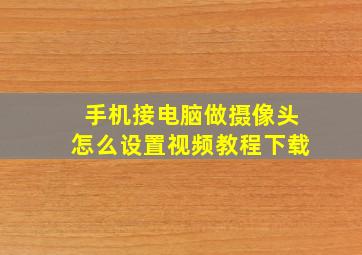 手机接电脑做摄像头
怎么设置视频教程下载